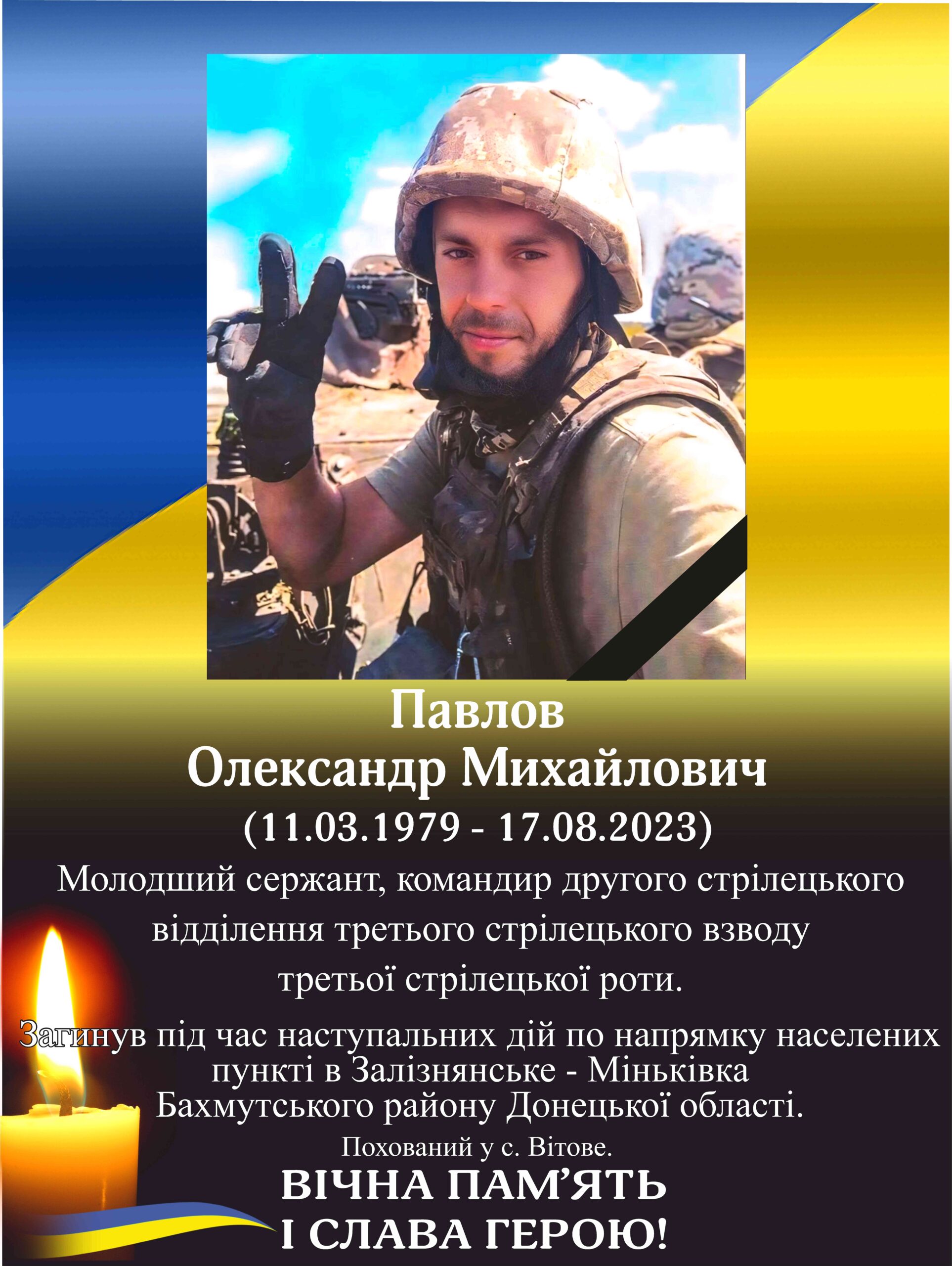 Павлов
Олександр Михайлович
(11.03.1979 - 17.08.2023)

Молодший сержант, командир другого стрілецького відділення третього стрілецького взводу третьої стрілецької роти.

Загинув під час наступальних дій по напрямку населених пункті в Залізнянське - Міньківка Бахмутського району Донецької області.

Похований у с. Вітове.

ВІЧНА ПАМ'ЯТЬ
І СЛАВА ГЕРОЮ!